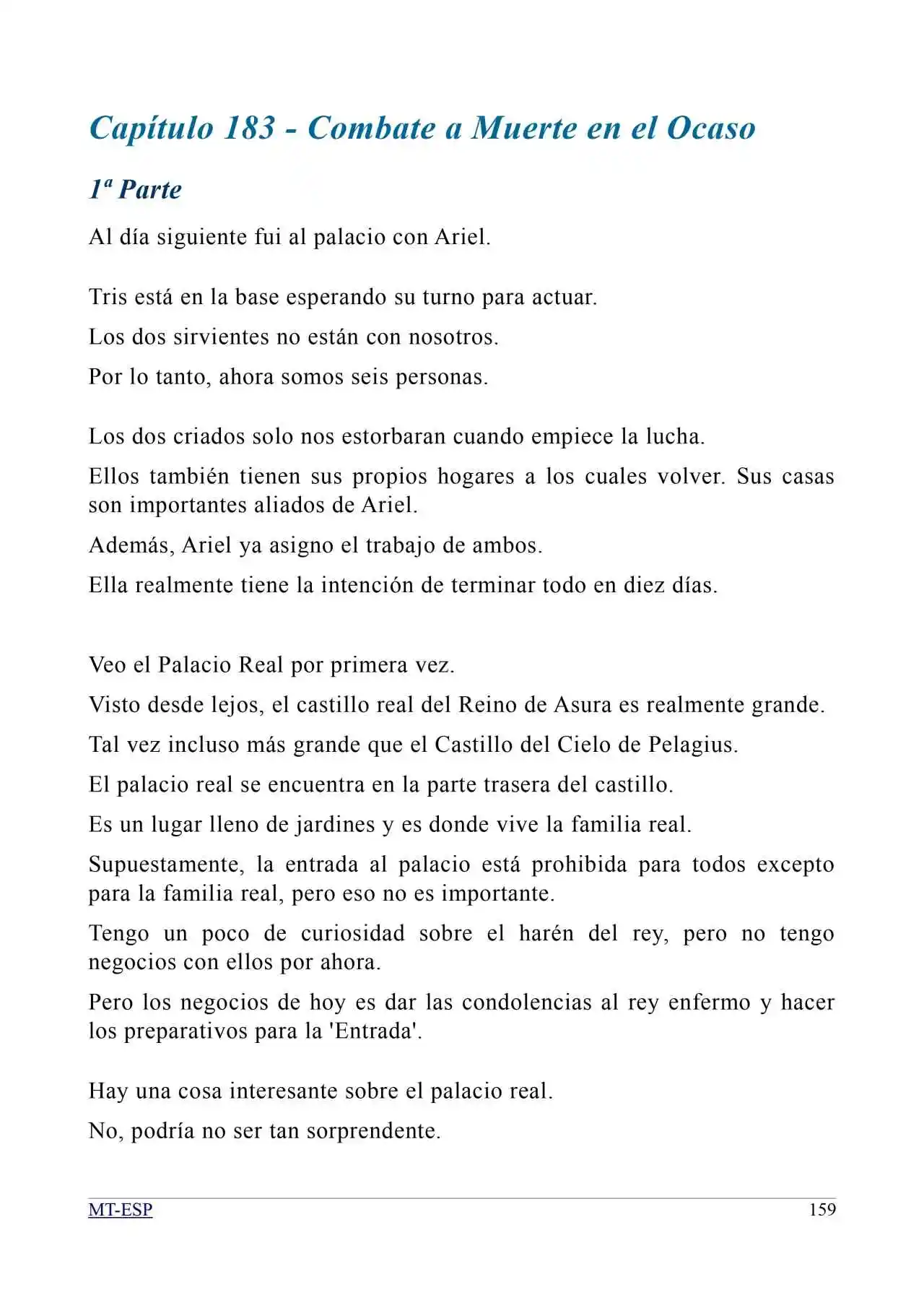 Capítulo 183 - Combate a Muerte en el Ocaso

1ª Parte

Al día siguiente fui al palacio con Ariel.

Tris está en la base esperando su turno para actuar.

Los dos sirvientes no están con nosotros.

Por lo tanto, ahora somos seis personas.

Los dos criados solo nos estorbaran cuando empiece la lucha.

Ellos también tienen sus propios hogares a los cuales volver. Sus casas son importantes aliados de Ariel.

Además, Ariel ya asigno el trabajo de ambos.

Ella realmente tiene la intención de terminar todo en diez días.

Veo el Palacio Real por primera vez.

Visto desde lejos, el castillo real del Reino de Asura es realmente grande.

Tal vez incluso más grande que el Castillo del Cielo de Pelagius.

El palacio real se encuentra en la parte trasera del castillo.

Es un lugar lleno de jardines y es donde vive la familia real.

Supuestamente, la entrada al palacio está prohibida para todos excepto para la familia real, pero eso no es importante.

Tengo un poco de curiosidad sobre el harén del rey, pero no tengo negocios con ellos por ahora.

Pero los negocios de hoy es dar las condolencias al rey enfermo y hacer los preparativos para la 'Entrada'.

Hay una cosa interesante sobre el palacio real.

No, podría no ser tan sorprendente.

MT-ESP

159